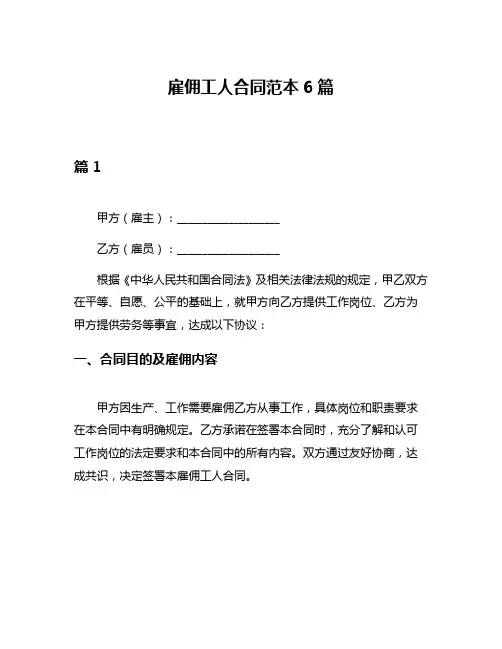 雇佣工人合同范本 6 篇

篇 1

甲方（雇主）：__________________

乙方（雇员）：__________________

根据《中华人民共和国合同法》及相关法律法规的规定，甲乙双方在平等、自愿、公平的基础上，就甲方向乙方提供工作岗位、乙方为甲方提供劳务等事宜，达成以下协议：

一、合同目的及雇佣内容

甲方因生产、工作需要雇佣乙方从事工作，具体岗位和职责要求在本合同中有明确规定。乙方承诺在签署本合同时，充分了解和认可工作岗位的法定要求和本合同中的所有内容。双方通过友好协商，达成共识，决定签署本雇佣工人合同。